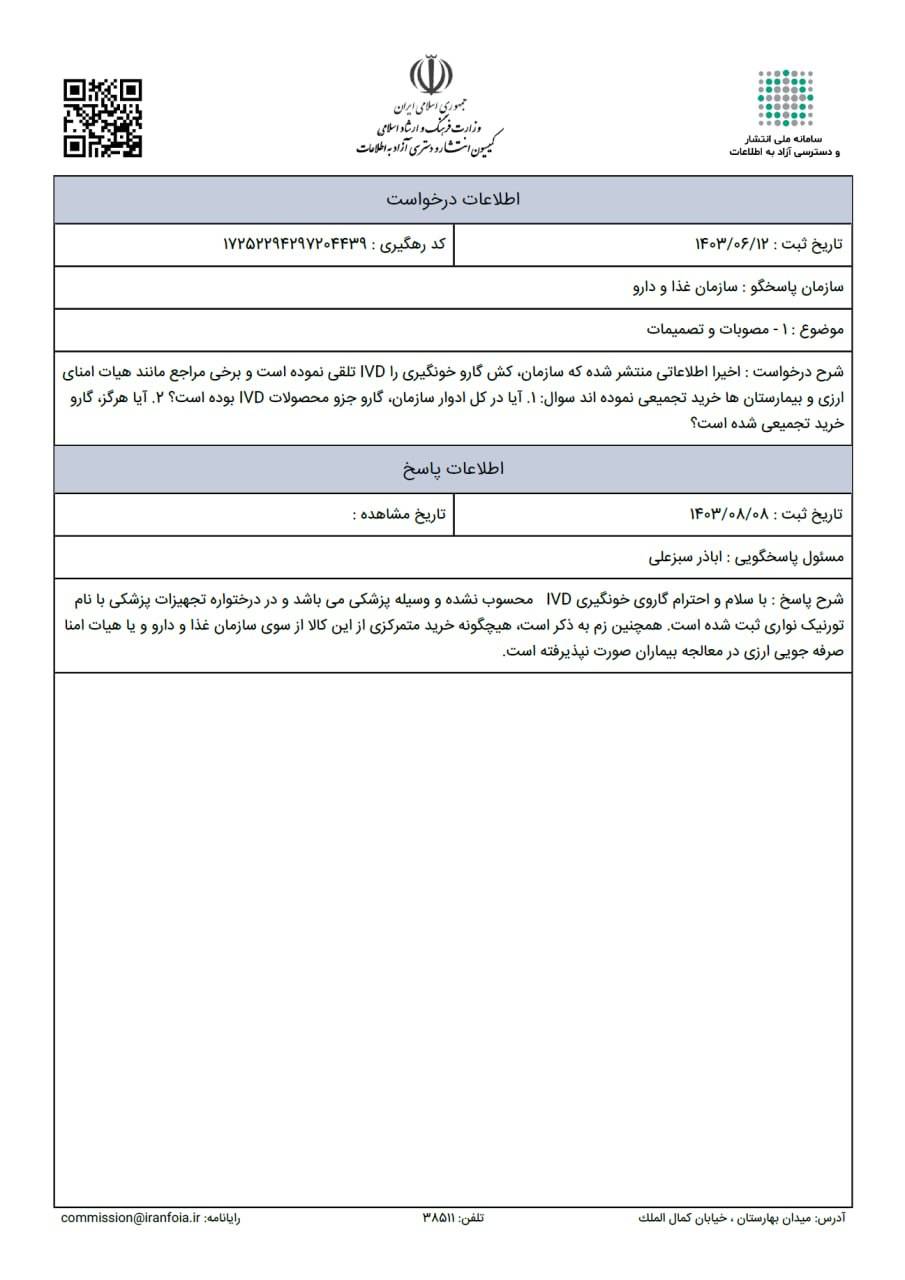 سامانه ملی انتشار و دسترسی آزاد به اطلاعات

جمهوری اسلامی ایران
وزارت فرهنگ و ارشاد اسلامی
کمیسیون انتشار و دسترسی آزاد به اطلاعات

اطلاعات درخواست

| تاریخ ثبت : ۱۴۰۳/۰۶/۱۲ | کد رهگیری : ۱۷۲۵۲۲۹۴۲۹۷۲۰۴۴۳۹ |
|---|---|

سازمان پاسخگو : سازمان غذا و دارو

موضوع : ۱ - مصوبات و تصمیمات

شرح درخواست : اخیرا اطلاعاتی منتشر شده که سازمان، کش گارو خونگیری را IVD تلقی نموده است و برخی مراجع مانند هیات امنای ارزی و بیمارستان ها خرید تجمیعی نموده اند سوال: ۱. آیا در کل ادوار سازمان، گارو جزو محصولات IVD بوده است؟ ۲. آیا هرگز، گارو خرید تجمیعی شده است؟

اطلاعات پاسخ

| تاریخ ثبت : ۱۴۰۳/۰۸/۰۸ | تاریخ مشاهده : |
|---|---|

مسئول پاسخگویی : اباذر سبزعلی

شرح پاسخ : با سلام و احترام گاروی خونگیری IVD محسوب نشده و وسیله پزشکی می باشد و در درختواره تجهیزات پزشکی با نام تورنیک نواری ثبت شده است. همچنین زم به ذکر است، هیچگونه خرید متمرکزی از این کالا از سوی سازمان غذا و دارو و یا هیات امنا صرفه جویی ارزی در معالجه بیماران صورت نپذیرفته است.

آدرس: میدان بهارستان ، خیابان کمال الملک    تلفن: ۳۸۵۱۱    رایانامه: commission@iranfoia.ir